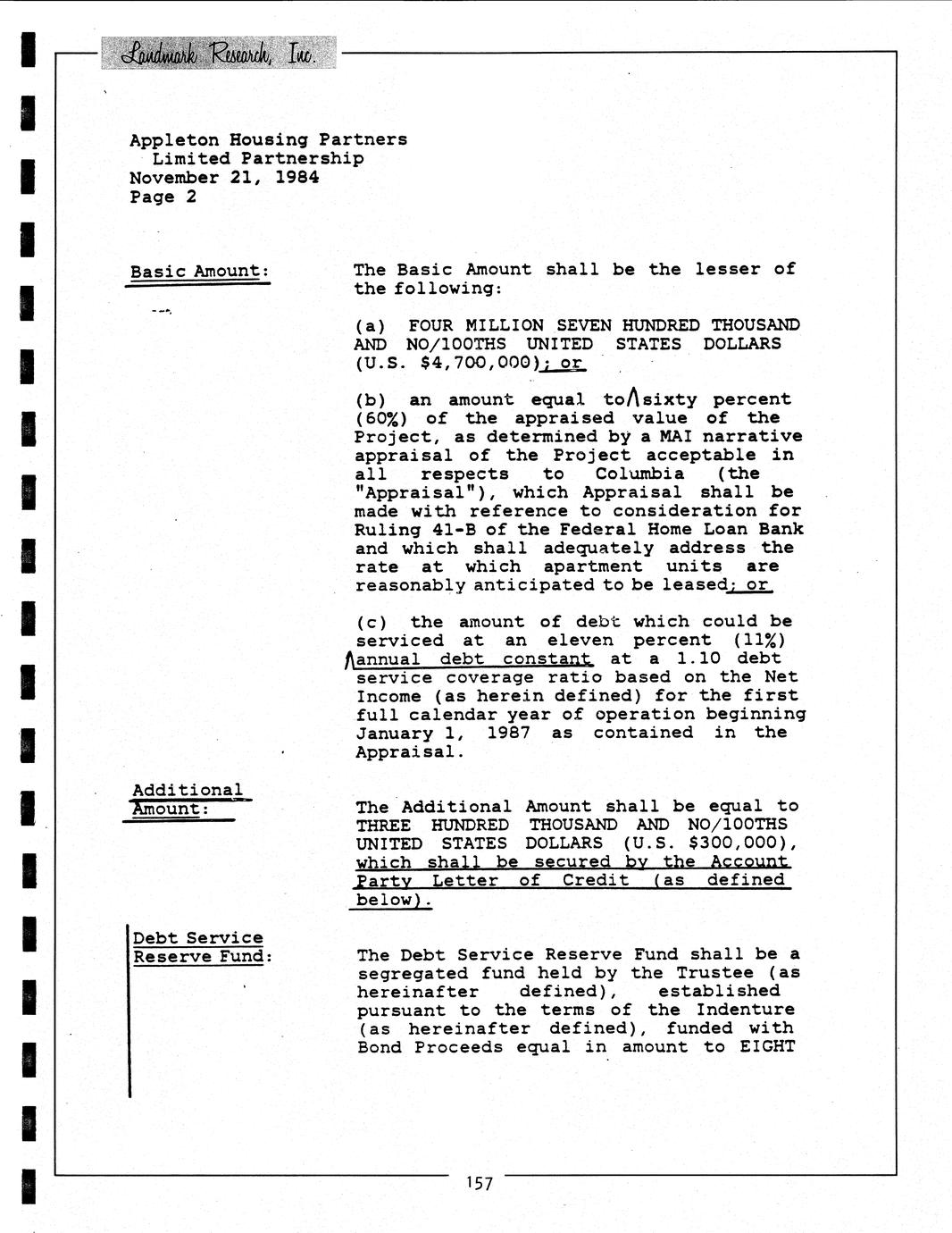 Landmark Research, Inc.

Appleton Housing Partners
Limited Partnership
November 21, 1984
Page 2

Basic Amount:

The Basic Amount shall be the lesser of the following:

(a) FOUR MILLION SEVEN HUNDRED THOUSAND AND NO/100THS UNITED STATES DOLLARS (U.S. $4,700,000); or

(b) an amount equal to sixty percent (60%) of the appraised value of the Project, as determined by a MAI narrative appraisal of the Project acceptable in all respects to Columbia (the "Appraisal"), which Appraisal shall be made with reference to consideration for Ruling 41-B of the Federal Home Loan Bank and which shall adequately address the rate at which apartment units are reasonably anticipated to be leased; or

(c) the amount of debt which could be serviced at an eleven percent (11%) annual debt constant at a 1.10 debt service coverage ratio based on the Net Income (as herein defined) for the first full calendar year of operation beginning January 1, 1987 as contained in the Appraisal.

Additional Amount:

The Additional Amount shall be equal to THREE HUNDRED THOUSAND AND NO/100THS UNITED STATES DOLLARS (U.S. $300,000), which shall be secured by the Account Party Letter of Credit (as defined below).

Debt Service Reserve Fund:

The Debt Service Reserve Fund shall be a segregated fund held by the Trustee (as hereinafter defined), established pursuant to the terms of the Indenture (as hereinafter defined), funded with Bond Proceeds equal in amount to EIGHT

157